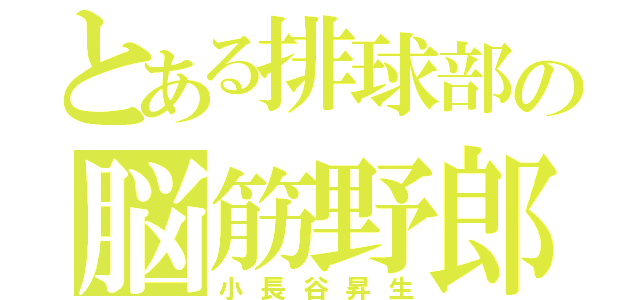 とある排球部の
脳筋野郎
小長谷昇生